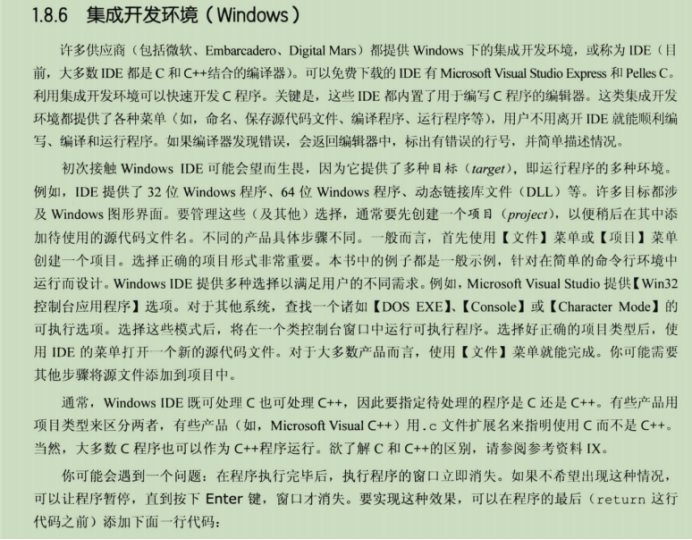 1.8.6 集成开发环境（Windows）

许多供应商（包括微软、Embarcadero、Digital Mars）都提供 Windows 下的集成开发环境，或称为 IDE（目前，大多数 IDE 都是 C 和 C++结合的编译器）。可以免费下载的 IDE 有 Microsoft Visual Studio Express 和 Pelles C。利用集成开发环境可以快速开发 C 程序。关键是，这些 IDE 都内置了用于编写 C 程序的编辑器。这类集成开发环境都提供了各种菜单（如，命名、保存源代码文件、编译程序、运行程序等），用户不用离开 IDE 就能顺利编写、编译和运行程序。如果编译器发现错误，会返回编辑器中，标出有错误的行号，并简单描述情况。

初次接触 Windows IDE 可能会望而生畏，因为它提供了多种目标（target），即运行程序的多种环境。例如，IDE 提供了 32 位 Windows 程序、64 位 Windows 程序、动态链接库文件（DLL）等。许多目标都涉及 Windows 图形界面。要管理这些（及其他）选择，通常要先创建一个项目（project），以便稍后在其中添加待使用的源代码文件名。不同的产品具体步骤不同。一般而言，首先使用【文件】菜单或【项目】菜单创建一个项目。选择正确的项目形式非常重要。本书中的例子都是一般示例，针对在简单的命令行环境中运行而设计。Windows IDE 提供多种选择以满足用户的不同需求。例如，Microsoft Visual Studio 提供【Win32 控制台应用程序】选项。对于其他系统，查找一个诸如【DOS EXE】、【Console】或【Character Mode】的可执行选项。选择这些模式后，将在一个类控制台窗口中运行可执行程序。选择好正确的项目类型后，使用 IDE 的菜单打开一个新的源代码文件。对于大多数产品而言，使用【文件】菜单就能完成。你可能需要其他步骤将源文件添加到项目中。

通常，Windows IDE 既可处理 C 也可处理 C++，因此要指定待处理的程序是 C 还是 C++。有些产品用项目类型来区分两者，有些产品（如，Microsoft Visual C++）用.c 文件扩展名来指明使用 C 而不是 C++。当然，大多数 C 程序也可以作为 C++程序运行。欲了解 C 和 C++的区别，请参阅参考资料 IX。

你可能会遇到一个问题：在程序执行完毕后，执行程序的窗口立即消失。如果不希望出现这种情况，可以让程序暂停，直到按下 Enter 键，窗口才消失。要实现这种效果，可以在程序的最后（return 这行代码之前）添加下面一行代码：